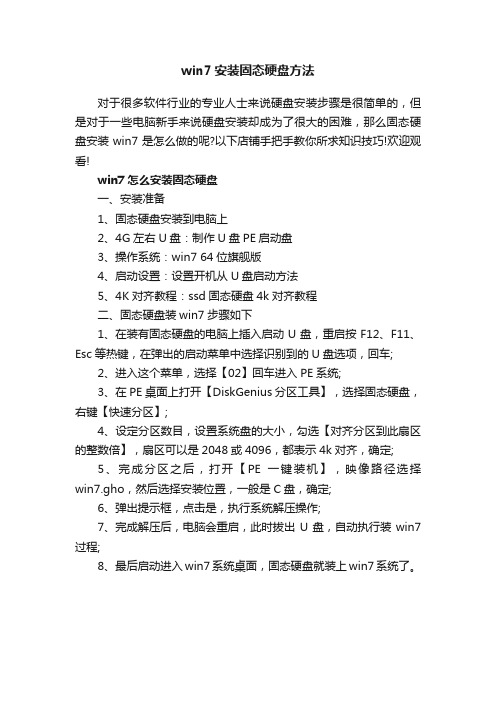 win7 安装固态硬盘方法

对于很多软件行业的专业人士来说硬盘安装步骤是很简单的，但是对于一些电脑新手来说硬盘安装却成为了很大的困难，那么固态硬盘安装 win7 是怎么做的呢?以下店铺手把手教你所求知识技巧!欢迎观看!

win7 怎么安装固态硬盘

一、安装准备

1、固态硬盘安装到电脑上

2、4G 左右 U 盘：制作 U 盘 PE 启动盘

3、操作系统：win7 64 位旗舰版

4、启动设置：设置开机从 U 盘启动方法

5、4K 对齐教程：ssd 固态硬盘 4k 对齐教程

二、固态硬盘装 win7 步骤如下

1、在装有固态硬盘的电脑上插入启动 U 盘，重启按 F12、F11、Esc 等热键，在弹出的启动菜单中选择识别到的 U 盘选项，回车;

2、进入这个菜单，选择【02】回车进入 PE 系统;

3、在 PE 桌面上打开【DiskGenius 分区工具】，选择固态硬盘，右键【快速分区】;

4、设定分区数目，设置系统盘的大小，勾选【对齐分区到此扇区的整数倍】，扇区可以是 2048 或 4096，都表示 4k 对齐，确定;

5、完成分区之后，打开【PE 一键装机】，映像路径选择 win7.gho，然后选择安装位置，一般是 C 盘，确定;

6、弹出提示框，点击是，执行系统解压操作;

7、完成解压后，电脑会重启，此时拔出 U 盘，自动执行装 win7 过程;

8、最后启动进入 win7 系统桌面，固态硬盘就装上 win7 系统了。